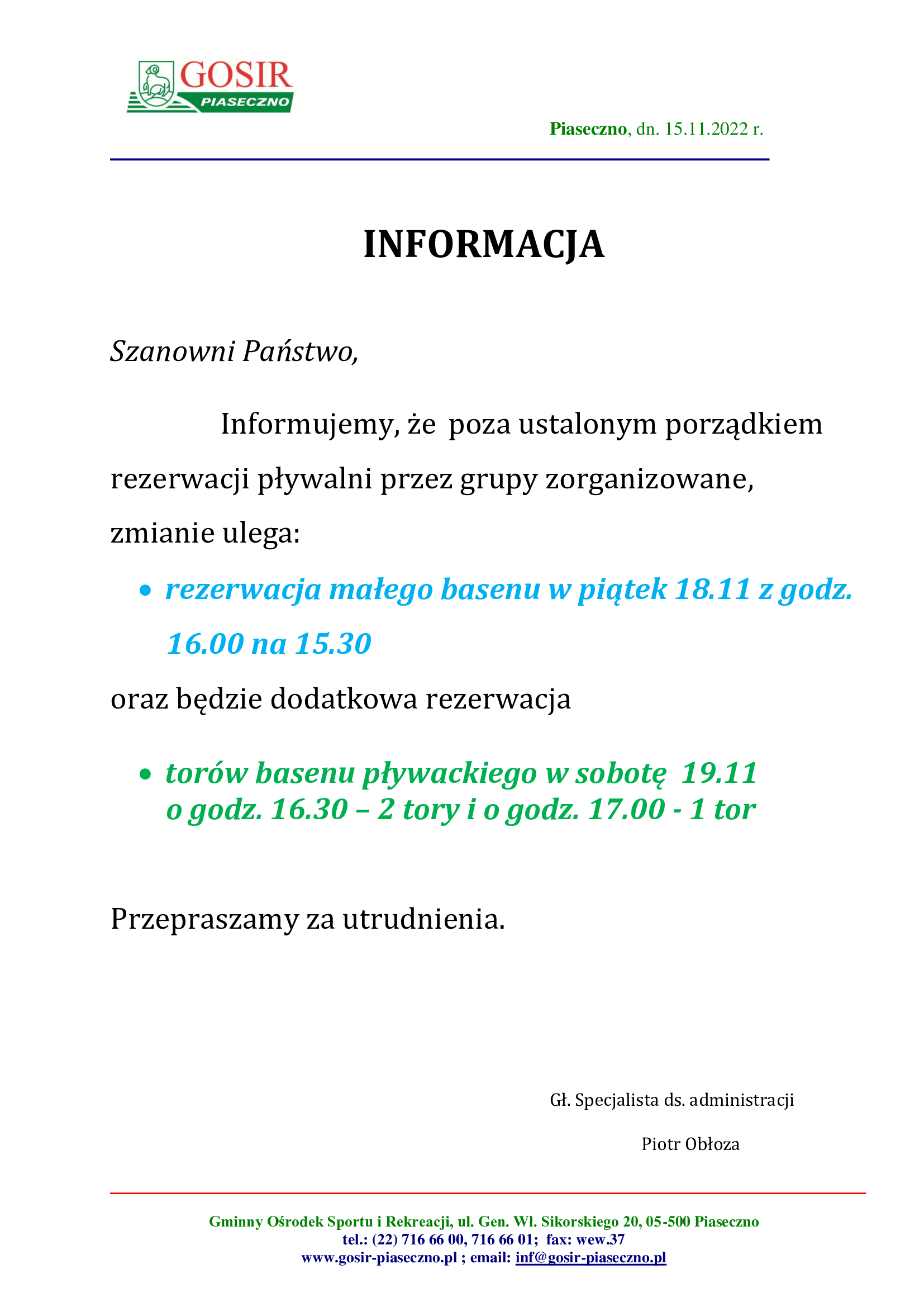 GOSIR
PIASECZNO

Piaseczno, dn. 15.11.2022 r.

INFORMACJA

Szanowni Państwo,

Informujemy, że poza ustalonym porządkiem rezerwacji pływalni przez grupy zorganizowane, zmianie ulega:

• rezerwacja małego basenu w piątek 18.11 z godz. 16.00 na 15.30

oraz będzie dodatkowa rezerwacja

• torów basenu pływackiego w sobotę 19.11 o godz. 16.30 – 2 tory i o godz. 17.00 - 1 tor

Przepraszamy za utrudnienia.

Gł. Specjalista ds. administracji

Piotr Obłoza

Gminny Ośrodek Sportu i Rekreacji, ul. Gen. Wł. Sikorskiego 20, 05-500 Piaseczno
tel.: (22) 716 66 00, 716 66 01; fax: wew.37
www.gosir-piaseczno.pl ; email: inf@gosir-piaseczno.pl